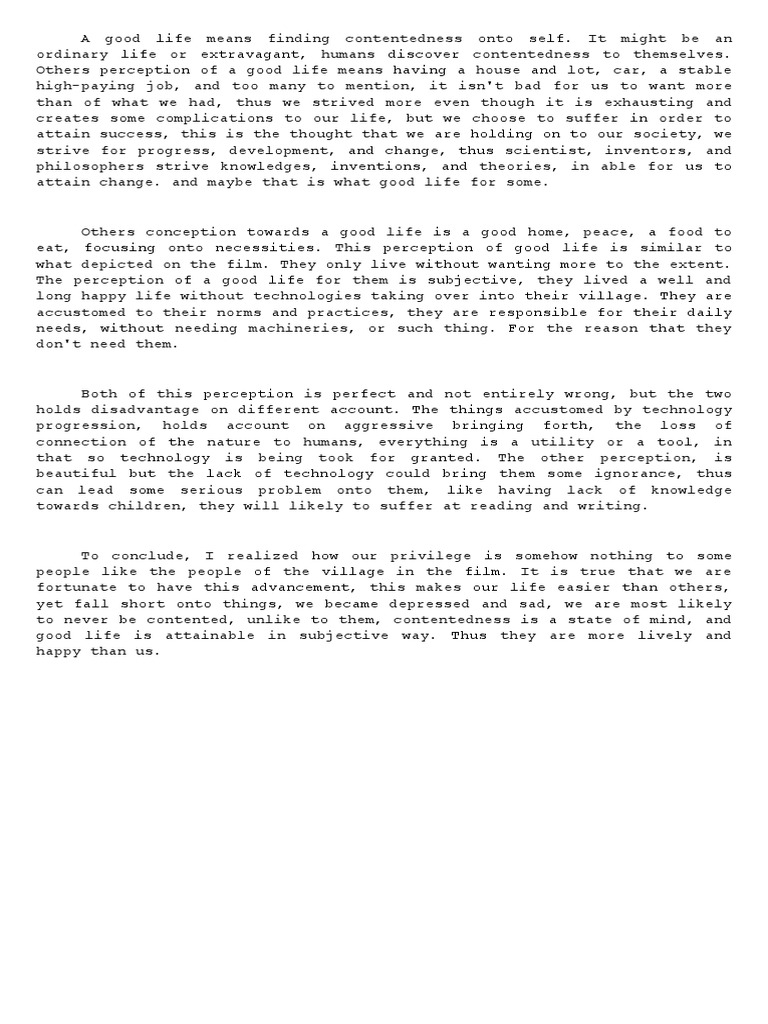 A good life means finding contentedness onto self. It might be an ordinary life or extravagant, humans discover contentedness to themselves. Others perception of a good life means having a house and lot, car, a stable high-paying job, and too many to mention, it isn't bad for us to want more than of what we had, thus we strived more even though it is exhausting and creates some complications to our life, but we choose to suffer in order to attain success, this is the thought that we are holding on to our society, we strive for progress, development, and change, thus scientist, inventors, and philosophers strive knowledges, inventions, and theories, in able for us to attain change. and maybe that is what good life for some.

Others conception towards a good life is a good home, peace, a food to eat, focusing onto necessities. This perception of good life is similar to what depicted on the film. They only live without wanting more to the extent. The perception of a good life for them is subjective, they lived a well and long happy life without technologies taking over into their village. They are accustomed to their norms and practices, they are responsible for their daily needs, without needing machineries, or such thing. For the reason that they don't need them.

Both of this perception is perfect and not entirely wrong, but the two holds disadvantage on different account. The things accustomed by technology progression, holds account on aggressive bringing forth, the loss of connection of the nature to humans, everything is a utility or a tool, in that so technology is being took for granted. The other perception, is beautiful but the lack of technology could bring them some ignorance, thus can lead some serious problem onto them, like having lack of knowledge towards children, they will likely to suffer at reading and writing.

To conclude, I realized how our privilege is somehow nothing to some people like the people of the village in the film. It is true that we are fortunate to have this advancement, this makes our life easier than others, yet fall short onto things, we became depressed and sad, we are most likely to never be contented, unlike to them, contentedness is a state of mind, and good life is attainable in subjective way. Thus they are more lively and happy than us.